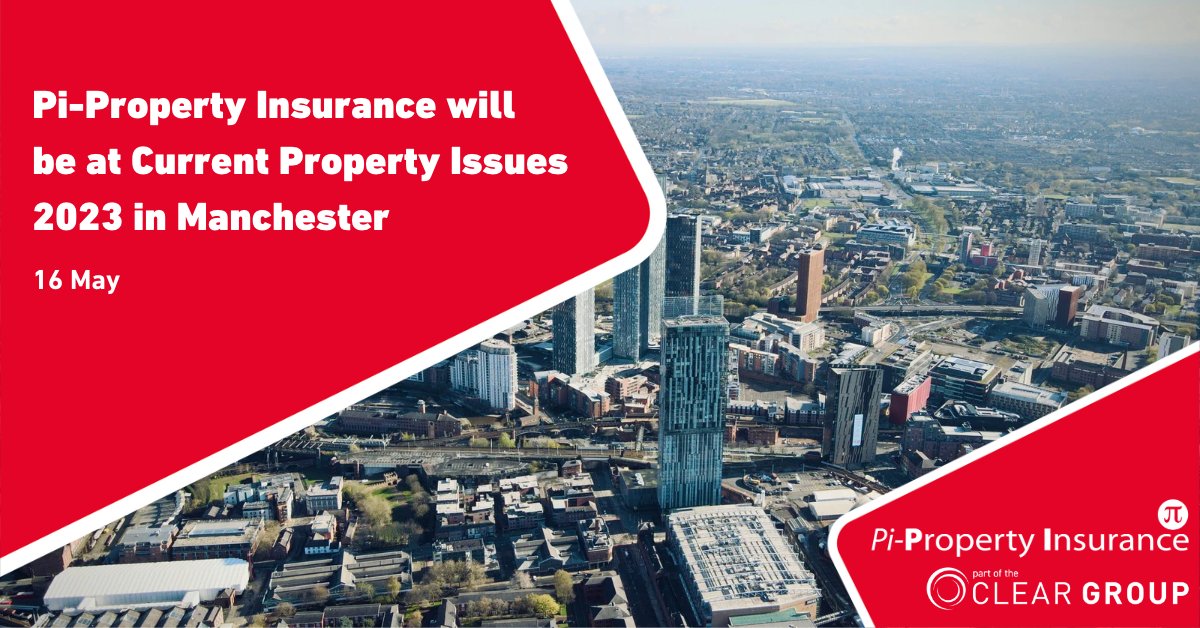 Pi-Property Insurance will be at Current Property Issues 2023 in Manchester

16 May

π
Pi-Property Insurance

part of the
CLEAR GROUP